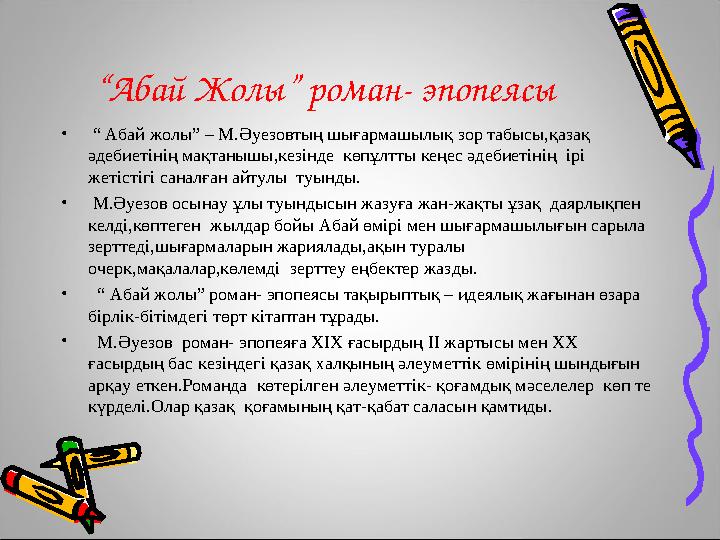 “Абай Жолы” роман- эпопеясы

• “ Абай жолы” – М.Әуезовтың шығармашылық зор табысы,қазақ әдебиетінің мақтанышы,кезінде көпұлтты кеңес әдебиетінің ірі жетістігі саналған айтулы туынды.

• М.Әуезов осынау ұлы туындысын жазуға жан-жақты ұзақ даярлықпен келді,көптеген жылдар бойы Абай өмірі мен шығармашылығын сарыла зерттеді,шығармаларын жариялады,ақын туралы очерк,мақалалар,көлемді зерттеу еңбектер жазды.

• “ Абай жолы” роман- эпопеясы тақырыптық – идеялық жағынан өзара бірлік-бітімдегі төрт кітаптан тұрады.

• М.Әуезов роман- эпопеяға XIX ғасырдың II жартысы мен XX ғасырдың бас кезіндегі қазақ халқының әлеуметтік өмірінің шындығын арқау еткен.Романда көтерілген әлеуметтік- қоғамдық мәселелер көп те күрделі.Олар қазақ қоғамының қат-қабат саласын қамтиды.